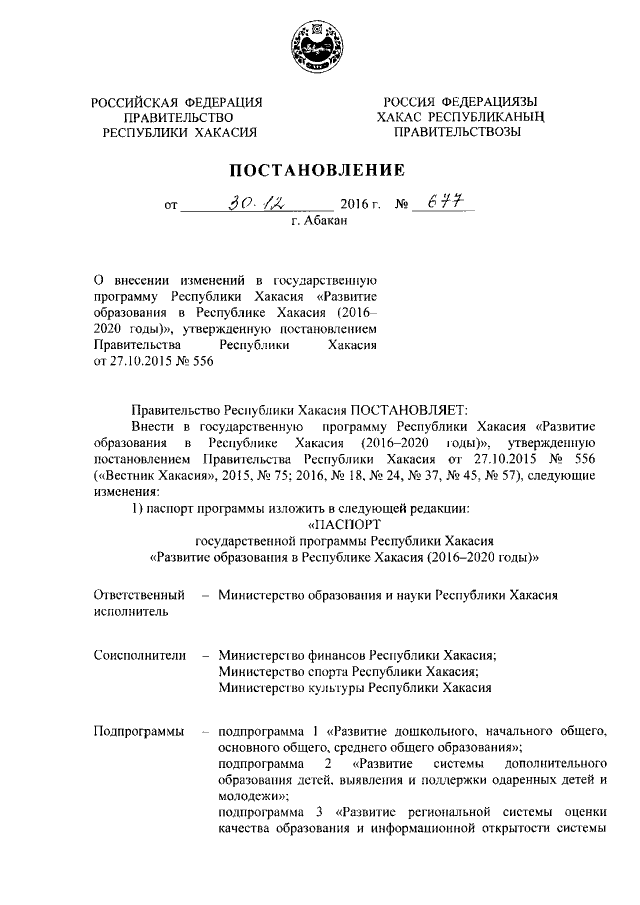 РОССИЙСКАЯ ФЕДЕРАЦИЯ
ПРАВИТЕЛЬСТВО
РЕСПУБЛИКИ ХАКАСИЯ

РОССИЯ ФЕДЕРАЦИЯЗЫ
ХАКАС РЕСПУБЛИКАНЫҢ
ПРАВИТЕЛЬСТВОЗЫ

ПОСТАНОВЛЕНИЕ

от 30.12 2016 г. № 677
г. Абакан

О внесении изменений в государственную программу Республики Хакасия «Развитие образования в Республике Хакасия (2016–2020 годы)», утвержденную постановлением Правительства Республики Хакасия от 27.10.2015 № 556

Правительство Республики Хакасия ПОСТАНОВЛЯЕТ:

Внести в государственную программу Республики Хакасия «Развитие образования в Республике Хакасия (2016–2020 годы)», утвержденную постановлением Правительства Республики Хакасия от 27.10.2015 № 556 («Вестник Хакасия», 2015, № 75; 2016, № 18, № 24, № 37, № 45, № 57), следующие изменения:

1) паспорт программы изложить в следующей редакции:

«ПАСПОРТ
государственной программы Республики Хакасия
«Развитие образования в Республике Хакасия (2016–2020 годы)»

Ответственный исполнитель – Министерство образования и науки Республики Хакасия

Соисполнители – Министерство финансов Республики Хакасия;
Министерство спорта Республики Хакасия;
Министерство культуры Республики Хакасия

Подпрограммы – подпрограмма 1 «Развитие дошкольного, начального общего, основного общего, среднего общего образования»;
подпрограмма 2 «Развитие системы дополнительного образования детей, выявления и поддержки одаренных детей и молодежи»;
подпрограмма 3 «Развитие региональной системы оценки качества образования и информационной открытости системы